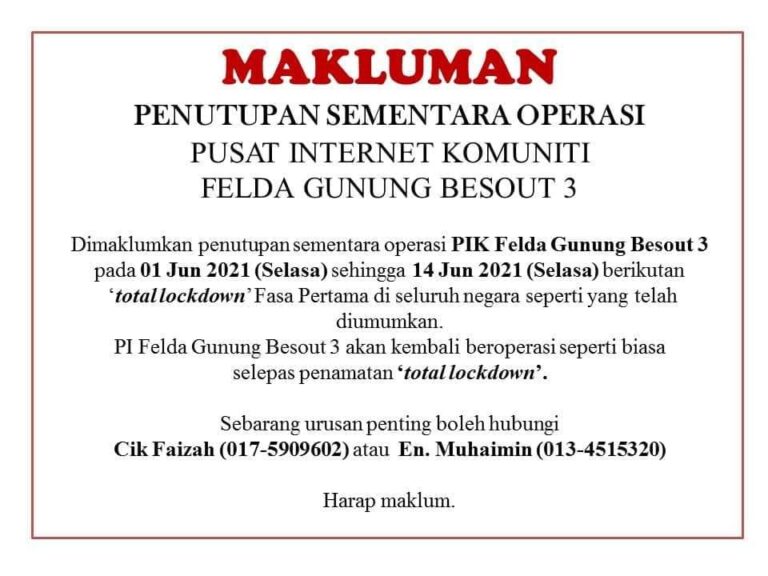 MAKLUMAN

PENUTUPAN SEMENTARA OPERASI
PUSAT INTERNET KOMUNITI
FELDA GUNUNG BESOUT 3

Dimaklumkan penutupan sementara operasi PIK Felda Gunung Besout 3 pada 01 Jun 2021 (Selasa) sehingga 14 Jun 2021 (Selasa) berikutan 'total lockdown' Fasa Pertama di seluruh negara seperti yang telah diumumkan.
PI Felda Gunung Besout 3 akan kembali beroperasi seperti biasa selepas penamatan 'total lockdown'.

Sebarang urusan penting boleh hubungi
Cik Faizah (017-5909602) atau En. Muhaimin (013-4515320)

Harap maklum.